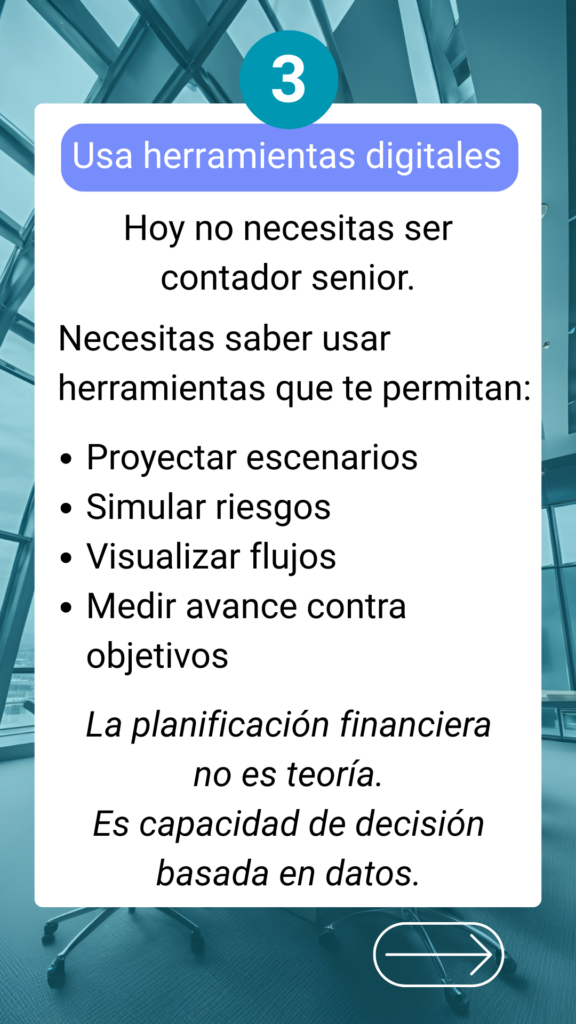 3

Usa herramientas digitales

Hoy no necesitas ser contador senior.

Necesitas saber usar herramientas que te permitan:

• Proyectar escenarios
• Simular riesgos
• Visualizar flujos
• Medir avance contra objetivos

La planificación financiera no es teoría.
Es capacidad de decisión basada en datos.